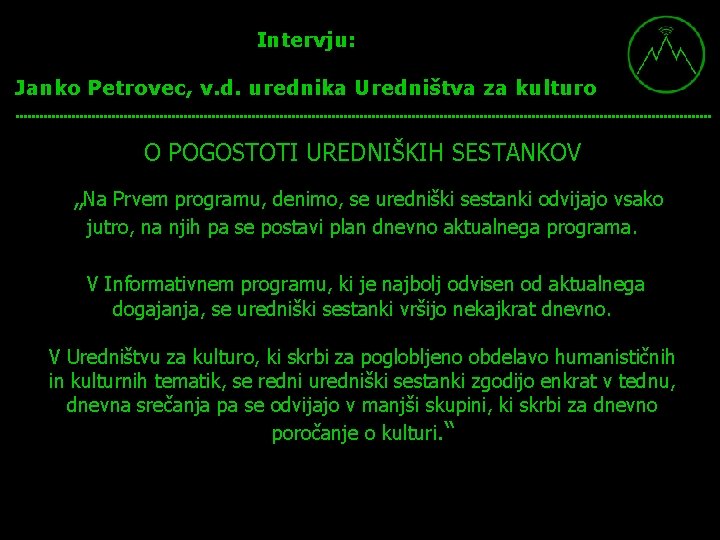 Intervju:

Janko Petrovec, v.d. urednika Uredništva za kulturo

O POGOSTOTI UREDNIŠKIH SESTANKOV

„Na Prvem programu, denimo, se uredniški sestanki odvijajo vsako jutro, na njih pa se postavi plan dnevno aktualnega programa.

V Informativnem programu, ki je najbolj odvisen od aktualnega dogajanja, se uredniški sestanki vršijo nekajkrat dnevno.

V Uredništvu za kulturo, ki skrbi za poglobljeno obdelavo humanističnih in kulturnih tematik, se redni uredniški sestanki zgodijo enkrat v tednu, dnevna srečanja pa se odvijajo v manjši skupini, ki skrbi za dnevno poročanje o kulturi.“